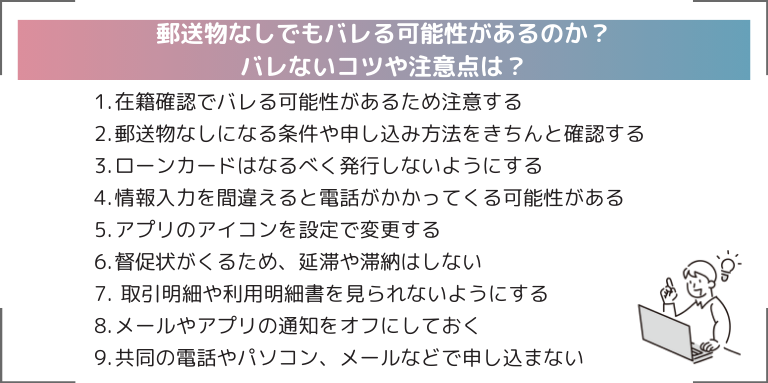 郵送物なしでもバレる可能性があるのか？
バレないコツや注意点は？

1. 在籍確認でバレる可能性があるため注意する
2. 郵送物なしになる条件や申し込み方法をきちんと確認する
3. ローンカードはなるべく発行しないようにする
4. 情報入力を間違えると電話がかかってくる可能性がある
5. アプリのアイコンを設定で変更する
6. 督促状がくるため、延滞や滞納はしない
7. 取引明細や利用明細書を見られないようにする
8. メールやアプリの通知をオフにしておく
9. 共同の電話やパソコン、メールなどで申し込まない